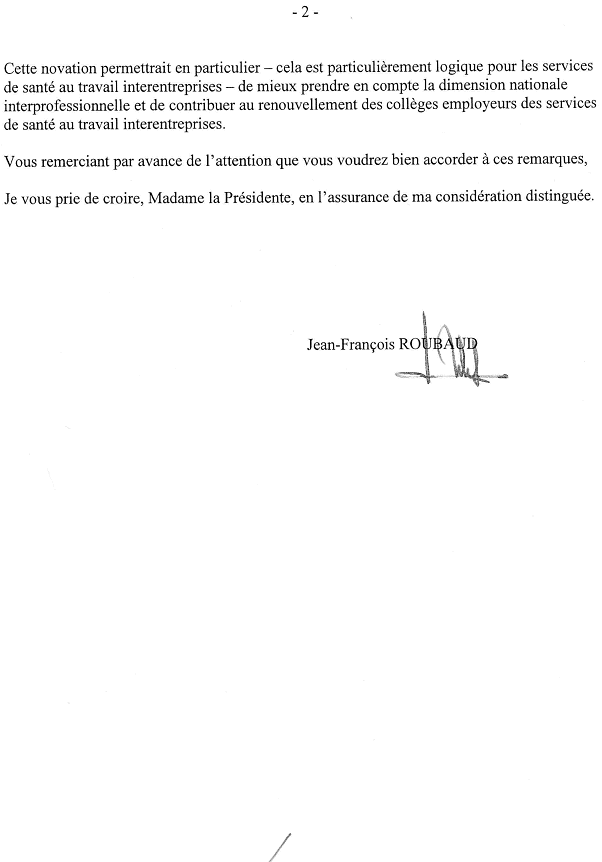 - 2 -

Cette novation permettrait en particulier – cela est particulièrement logique pour les services de santé au travail interentreprises – de mieux prendre en compte la dimension nationale interprofessionnelle et de contribuer au renouvellement des collèges employeurs des services de santé au travail interentreprises.

Vous remerciant par avance de l'attention que vous voudrez bien accorder à ces remarques,

Je vous prie de croire, Madame la Présidente, en l'assurance de ma considération distinguée.

Jean-François ROUBAUD